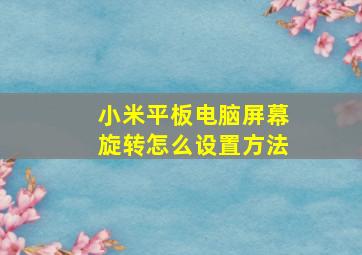 小米平板电脑屏幕旋转怎么设置方法